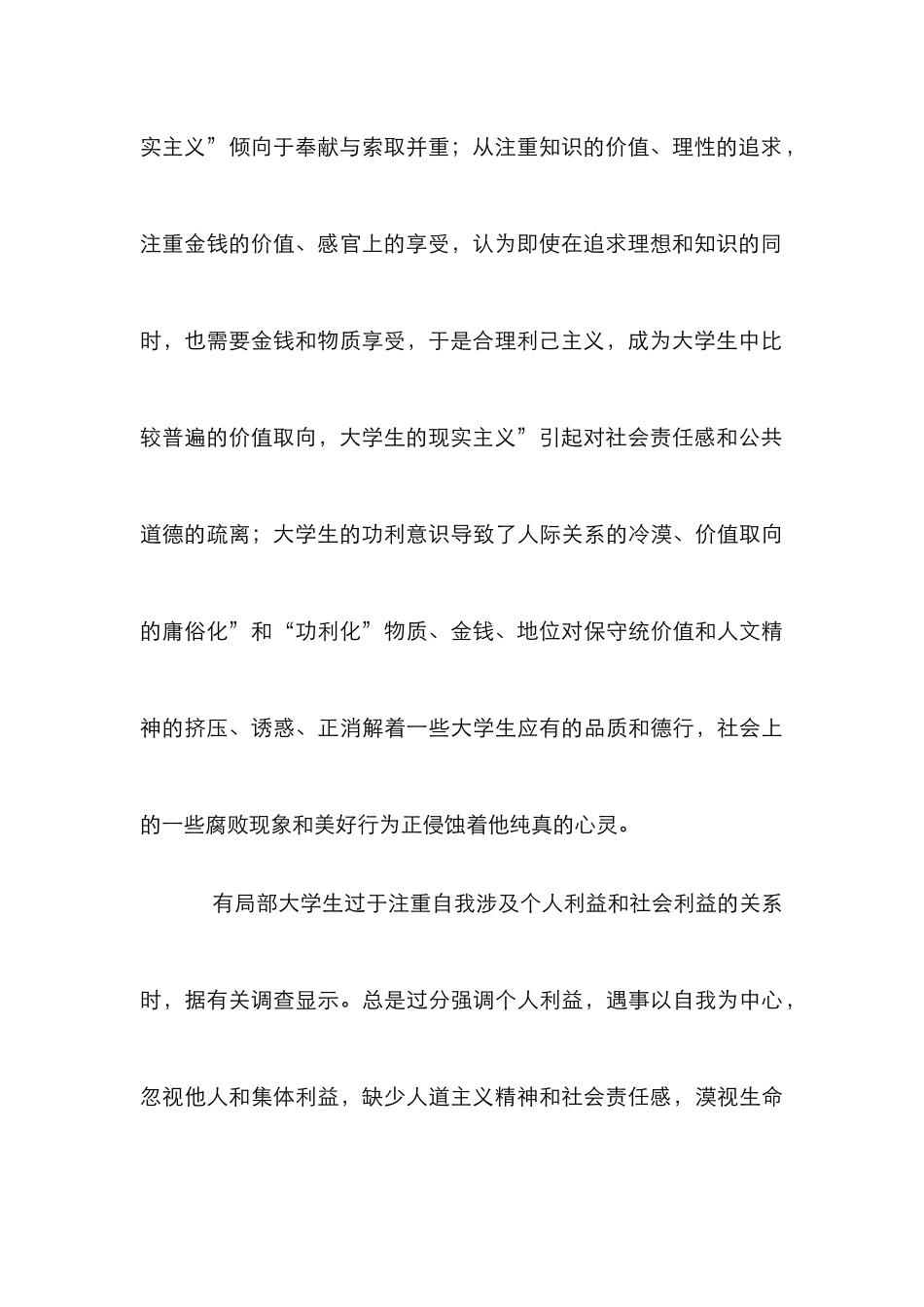 实主义”倾向于奉献与索取并重；从注重知识的价值、理性的追求，注重金钱的价值、感官上的享受，认为即使在追求理想和知识的同时，也需要金钱和物质享受，于是合理利己主义，成为大学生中比较普遍的价值取向，大学生的现实主义”引起对社会责任感和公共道德的疏离；大学生的功利意识导致了人际关系的冷漠、价值取向的庸俗化”和“功利化”物质、金钱、地位对保守统价值和人文精神的挤压、诱惑、正消解着一些大学生应有的品质和德行，社会上的一些腐败现象和美好行为正侵蚀着他纯真的心灵。

有局部大学生过于注重自我涉及个人利益和社会利益的关系时，据有关调查显示。总是过分强调个人利益，遇事以自我为中心，忽视他人和集体利益，缺少人道主义精神和社会责任感，漠视生命